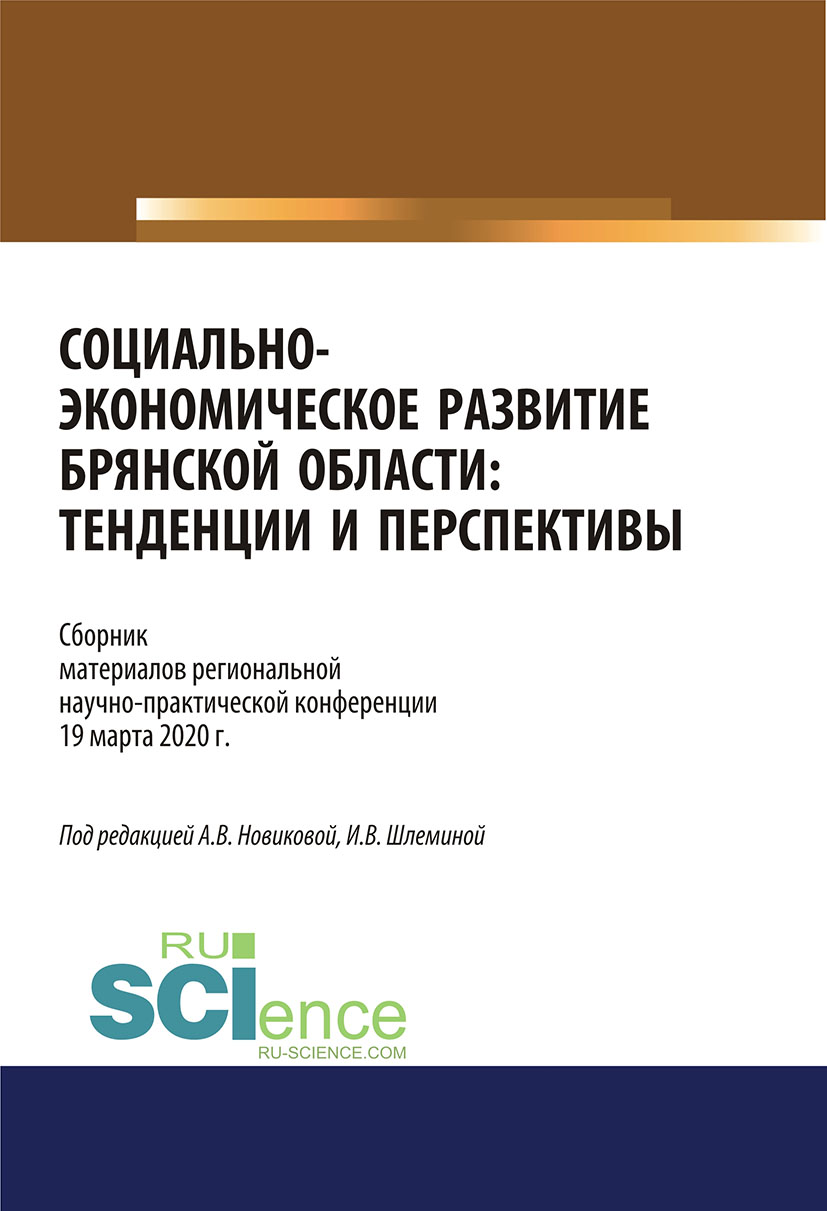 СОЦИАЛЬНО-ЭКОНОМИЧЕСКОЕ РАЗВИТИЕ БРЯНСКОЙ ОБЛАСТИ: ТЕНДЕНЦИИ И ПЕРСПЕКТИВЫ

Сборник
материалов региональной
научно-практической конференции
19 марта 2020 г.

Под редакцией А.В. Новиковой, И.В. Шлеминой

RU
SCIence
RU-SCIENCE.COM